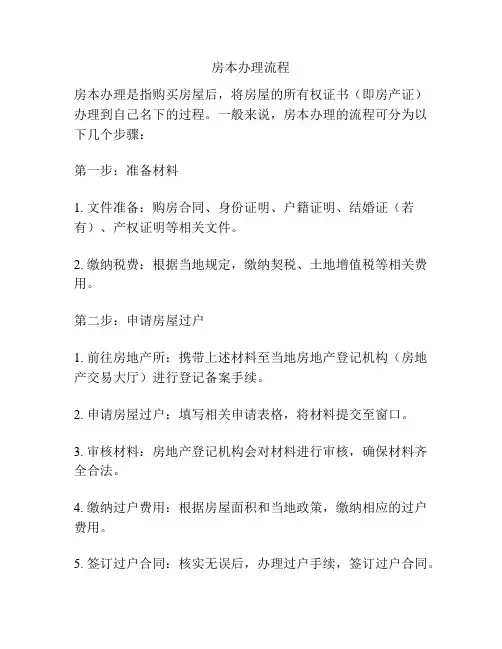 房本办理流程

房本办理是指购买房屋后，将房屋的所有权证书（即房产证）办理到自己名下的过程。一般来说，房本办理的流程可分为以下几个步骤：

第一步：准备材料

1. 文件准备：购房合同、身份证明、户籍证明、结婚证（若有）、产权证明等相关文件。

2. 缴纳税费：根据当地规定，缴纳契税、土地增值税等相关费用。

第二步：申请房屋过户

1. 前往房地产所：携带上述材料至当地房地产登记机构（房地产交易大厅）进行登记备案手续。

2. 申请房屋过户：填写相关申请表格，将材料提交至窗口。

3. 审核材料：房地产登记机构会对材料进行审核，确保材料齐全合法。

4. 缴纳过户费用：根据房屋面积和当地政策，缴纳相应的过户费用。

5. 签订过户合同：核实无误后，办理过户手续，签订过户合同。